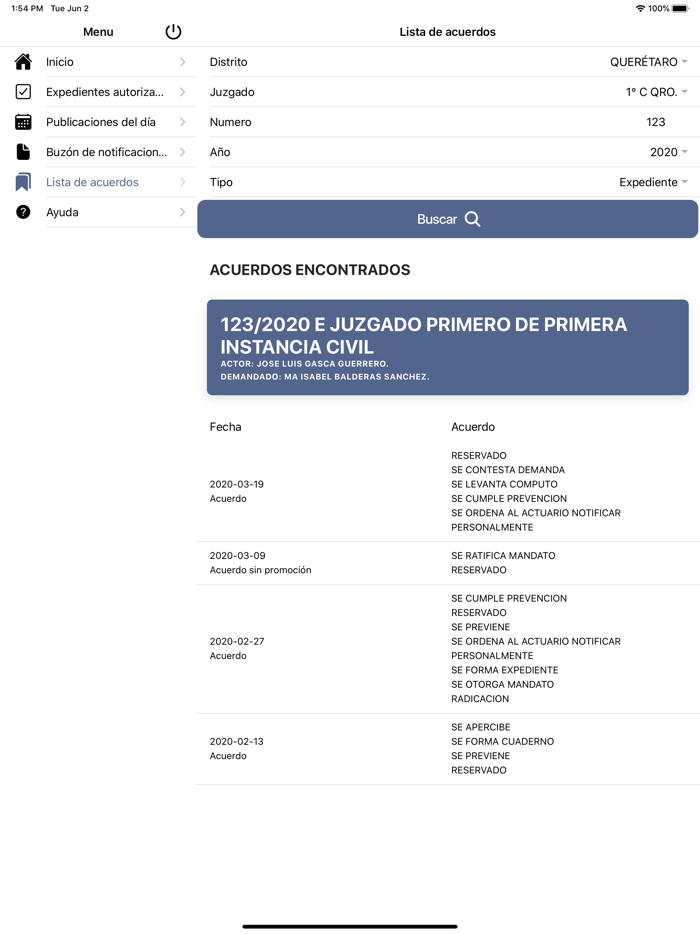 1:54 PM Tue Jun 2

100%

Menu

Inicio

Expedientes autoriza...

Publicaciones del día

Buzón de notificacion...

Lista de acuerdos

Ayuda

Lista de acuerdos

Distrito QUERÉTARO

Juzgado 1° C QRO.

Numero 123

Año 2020

Tipo Expediente

Buscar

ACUERDOS ENCONTRADOS

123/2020 E JUZGADO PRIMERO DE PRIMERA INSTANCIA CIVIL
ACTOR: JOSE LUIS GASCA GUERRERO.
DEMANDADO: MA ISABEL BALDERAS SANCHEZ.

| Fecha | Acuerdo |
|---|---|
| 2020-03-19 Acuerdo | RESERVADO SE CONTESTA DEMANDA SE LEVANTA COMPUTO SE CUMPLE PREVENCION SE ORDENA AL ACTUARIO NOTIFICAR PERSONALMENTE |
| 2020-03-09 Acuerdo sin promoción | SE RATIFICA MANDATO RESERVADO |
| 2020-02-27 Acuerdo | SE CUMPLE PREVENCION RESERVADO SE PREVIENE SE ORDENA AL ACTUARIO NOTIFICAR PERSONALMENTE SE FORMA EXPEDIENTE SE OTORGA MANDATO RADICACION |
| 2020-02-13 Acuerdo | SE APERCIBE SE FORMA CUADERNO SE PREVIENE RESERVADO |